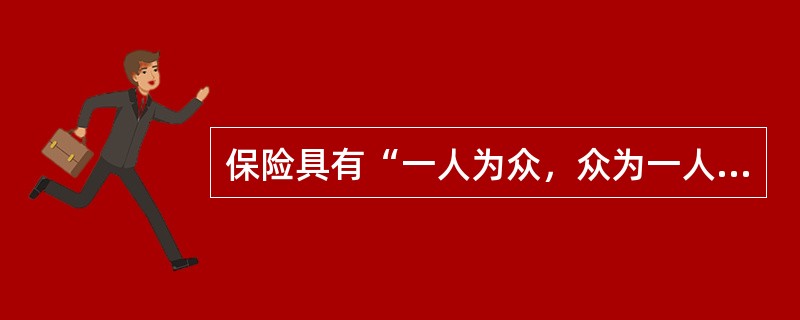 保险具有“一人为众，众为一人...